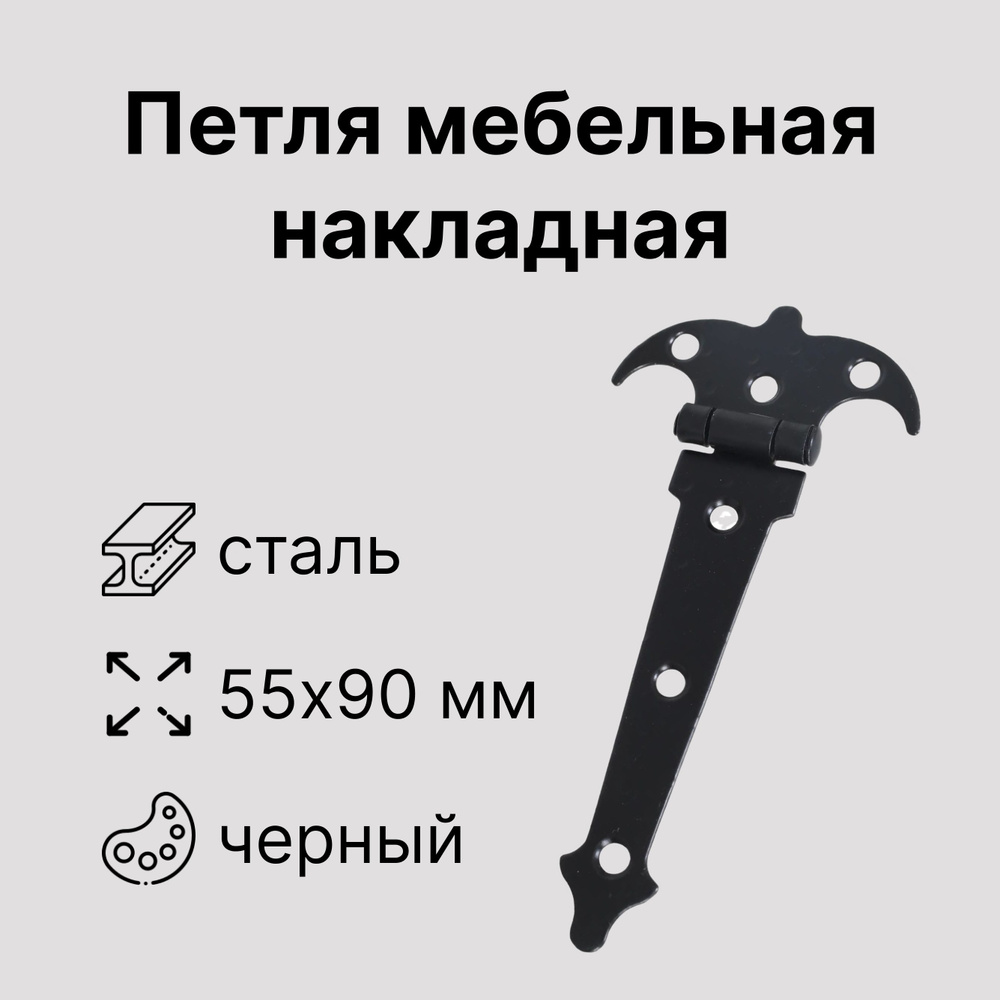 Петля мебельная накладная

сталь

55x90 мм

черный